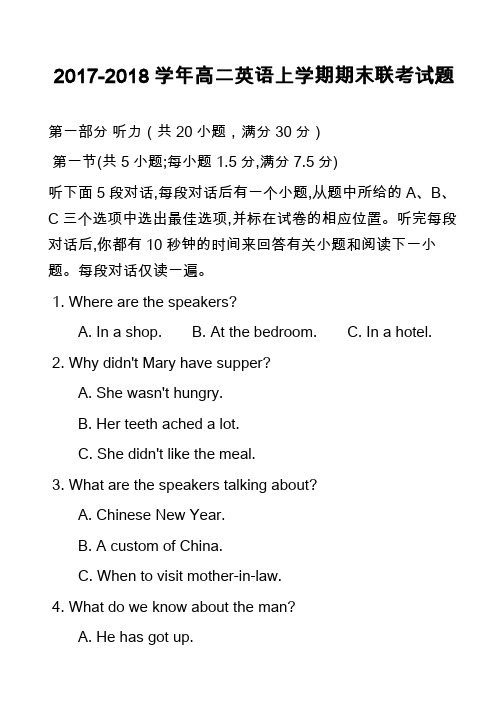 2017-2018 学年高二英语上学期期末联考试题

第一部分 听力（共 20 小题，满分 30 分）

第一节(共 5 小题;每小题 1.5 分,满分 7.5 分)

听下面 5 段对话,每段对话后有一个小题,从题中所给的 A、B、C 三个选项中选出最佳选项,并标在试卷的相应位置。听完每段对话后,你都有 10 秒钟的时间来回答有关小题和阅读下一小题。每段对话仅读一遍。

1. Where are the speakers?

A. In a shop.   B. At the bedroom.   C. In a hotel.

2. Why didn't Mary have supper?

A. She wasn't hungry.

B. Her teeth ached a lot.

C. She didn't like the meal.

3. What are the speakers talking about?

A. Chinese New Year.

B. A custom of China.

C. When to visit mother-in-law.

4. What do we know about the man?

A. He has got up.